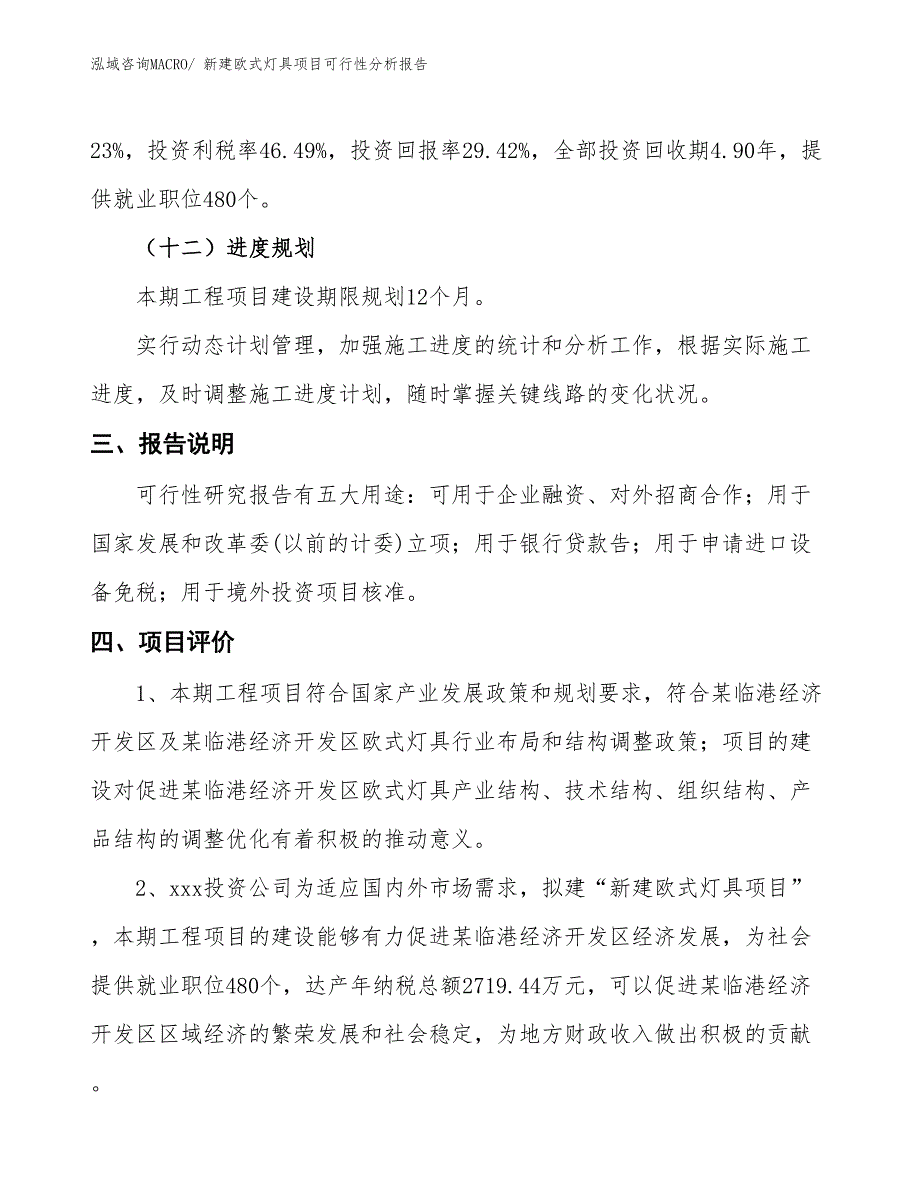 泓域咨询MACRO/ 新建欧式灯具项目可行性分析报告

23%，投资利税率46.49%，投资回报率29.42%，全部投资回收期4.90年，提供就业职位480个。

（十二）进度规划

本期工程项目建设期限规划12个月。

实行动态计划管理，加强施工进度的统计和分析工作，根据实际施工进度，及时调整施工进度计划，随时掌握关键线路的变化状况。

三、报告说明

可行性研究报告有五大用途：可用于企业融资、对外招商合作；用于国家发展和改革委(以前的计委)立项；用于银行贷款告；用于申请进口设备免税；用于境外投资项目核准。

四、项目评价

1、本期工程项目符合国家产业发展政策和规划要求，符合某临港经济开发区及某临港经济开发区欧式灯具行业布局和结构调整政策；项目的建设对促进某临港经济开发区欧式灯具产业结构、技术结构、组织结构、产品结构的调整优化有着积极的推动意义。

2、xxx投资公司为适应国内外市场需求，拟建“新建欧式灯具项目”，本期工程项目的建设能够有力促进某临港经济开发区经济发展，为社会提供就业职位480个，达产年纳税总额2719.44万元，可以促进某临港经济开发区区域经济的繁荣发展和社会稳定，为地方财政收入做出积极的贡献。